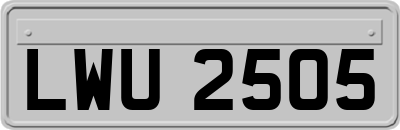 LWU 2505